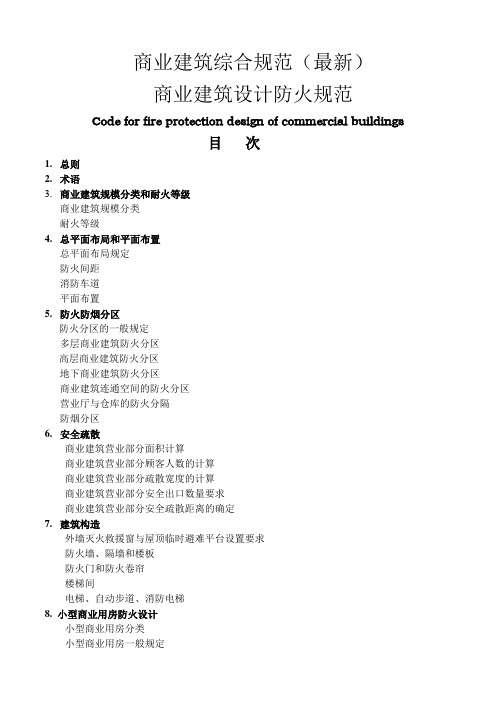 商业建筑综合规范（最新）

商业建筑设计防火规范

Code for fire protection design of commercial buildings

目　次

1. 总则
2. 术语
3. 商业建筑规模分类和耐火等级
商业建筑规模分类
耐火等级
4. 总平面布局和平面布置
总平面布局规定
防火间距
消防车道
平面布置
5. 防火防烟分区
防火分区的一般规定
多层商业建筑防火分区
高层商业建筑防火分区
地下商业建筑防火分区
商业建筑连通空间的防火分区
营业厅与仓库的防火分隔
防烟分区
6. 安全疏散
商业建筑营业部分面积计算
商业建筑营业部分顾客人数的计算
商业建筑营业部分疏散宽度的计算
商业建筑营业部分安全出口数量要求
商业建筑营业部分安全疏散距离的确定
7. 建筑构造
外墙灭火救援窗与屋顶临时避难平台设置要求
防火墙、隔墙和楼板
防火门和防火卷帘
楼梯间
电梯、自动步道、消防电梯
8. 小型商业用房防火设计
小型商业用房分类
小型商业用房一般规定